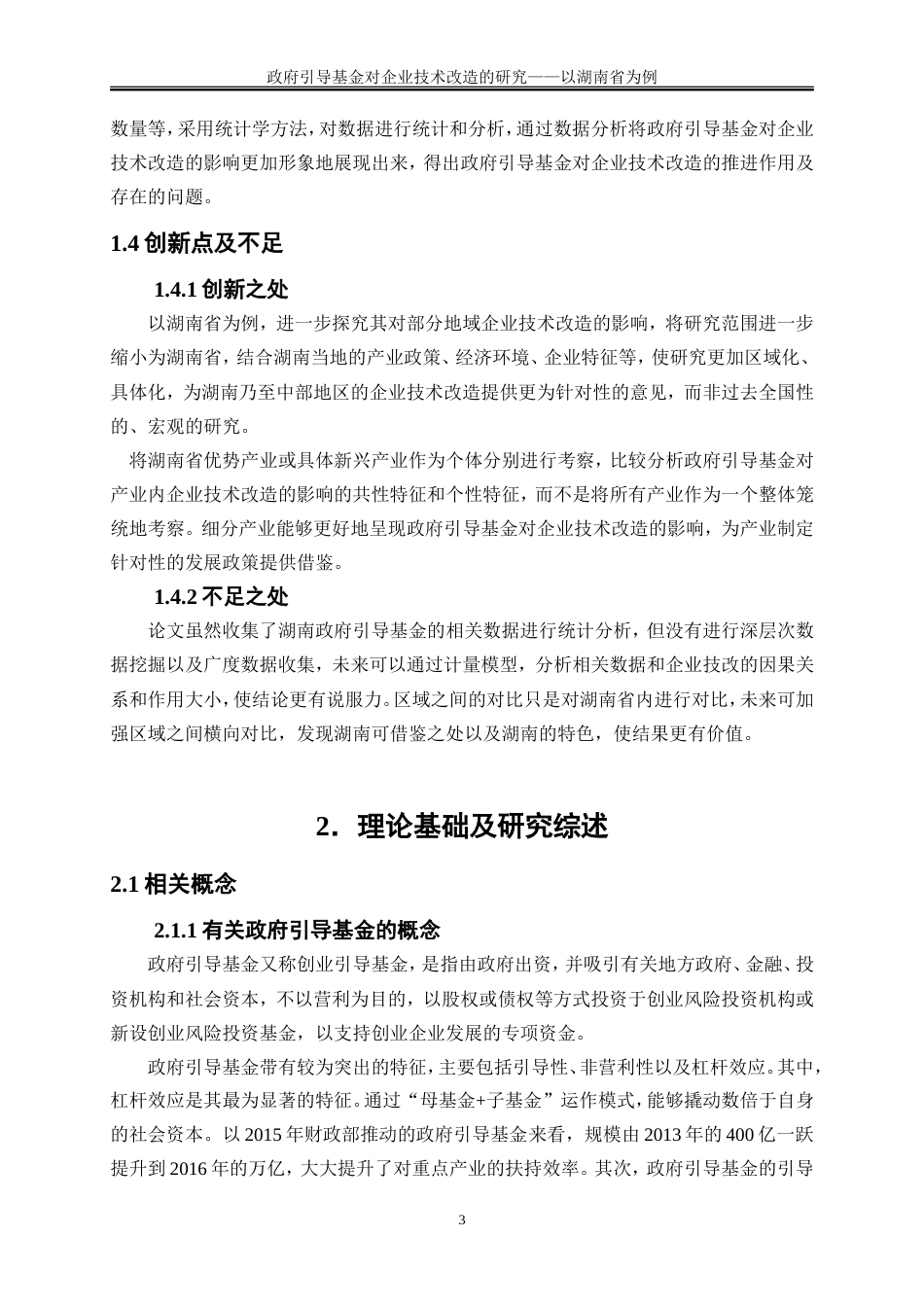 政府引导基金对企业技术改造的研究——以湖南省为例

数量等，采用统计学方法，对数据进行统计和分析，通过数据分析将政府引导基金对企业技术改造的影响更加形象地展现出来，得出政府引导基金对企业技术改造的推进作用及存在的问题。

1.4 创新点及不足

1.4.1 创新之处

以湖南省为例，进一步探究其对部分地域企业技术改造的影响，将研究范围进一步缩小为湖南省，结合湖南当地的产业政策、经济环境、企业特征等，使研究更加区域化、具体化，为湖南乃至中部地区的企业技术改造提供更为针对性的意见，而非过去全国性的、宏观的研究。

将湖南省优势产业或具体新兴产业作为个体分别进行考察，比较分析政府引导基金对产业内企业技术改造的影响的共性特征和个性特征，而不是将所有产业作为一个整体笼统地考察。细分产业能够更好地呈现政府引导基金对企业技术改造的影响，为产业制定针对性的发展政策提供借鉴。

1.4.2 不足之处

论文虽然收集了湖南政府引导基金的相关数据进行统计分析，但没有进行深层次数据挖掘以及广度数据收集，未来可以通过计量模型，分析相关数据和企业技改的因果关系和作用大小，使结论更有说服力。区域之间的对比只是对湖南省内进行对比，未来可加强区域之间横向对比，发现湖南可借鉴之处以及湖南的特色，使结果更有价值。

2. 理论基础及研究综述

2.1 相关概念

2.1.1 有关政府引导基金的概念

政府引导基金又称创业引导基金，是指由政府出资，并吸引有关地方政府、金融、投资机构和社会资本，不以营利为目的，以股权或债权等方式投资于创业风险投资机构或新设创业风险投资基金，以支持创业企业发展的专项资金。

政府引导基金带有较为突出的特征，主要包括引导性、非营利性以及杠杆效应。其中，杠杆效应是其最为显著的特征。通过“母基金+子基金”运作模式，能够撬动数倍于自身的社会资本。以 2015 年财政部推动的政府引导基金来看，规模由 2013 年的 400 亿一跃提升到 2016 年的万亿，大大提升了对重点产业的扶持效率。其次，政府引导基金的引导

3